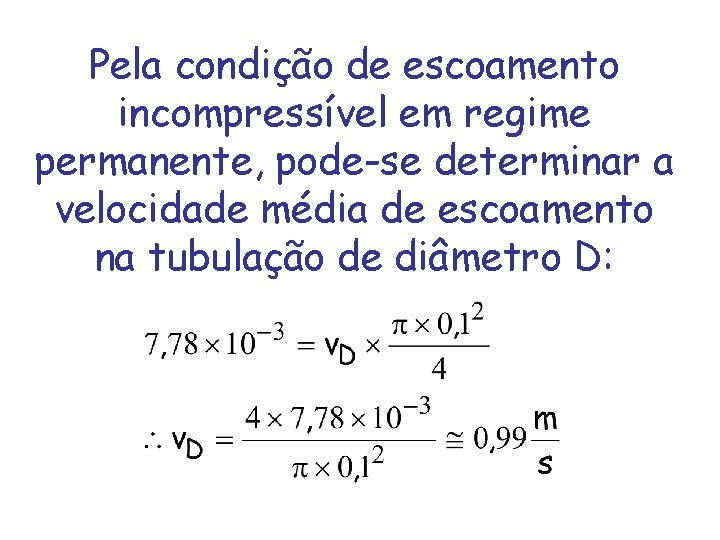 Pela condição de escoamento incompressível em regime permanente, pode-se determinar a velocidade média de escoamento na tubulação de diâmetro D:

$7,78 \times 10^{-3} = v_D \times \frac{\pi \times 0,1^2}{4}$

$\therefore v_D = \frac{4 \times 7,78 \times 10^{-3}}{\pi \times 0,1^2} \cong 0,99 \frac{m}{s}$